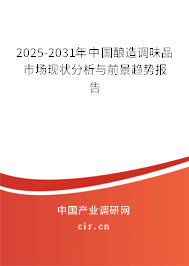 2025-2031年中国酿造调味品市场现状分析与前景趋势报告

中国产业调研网

cir.cn